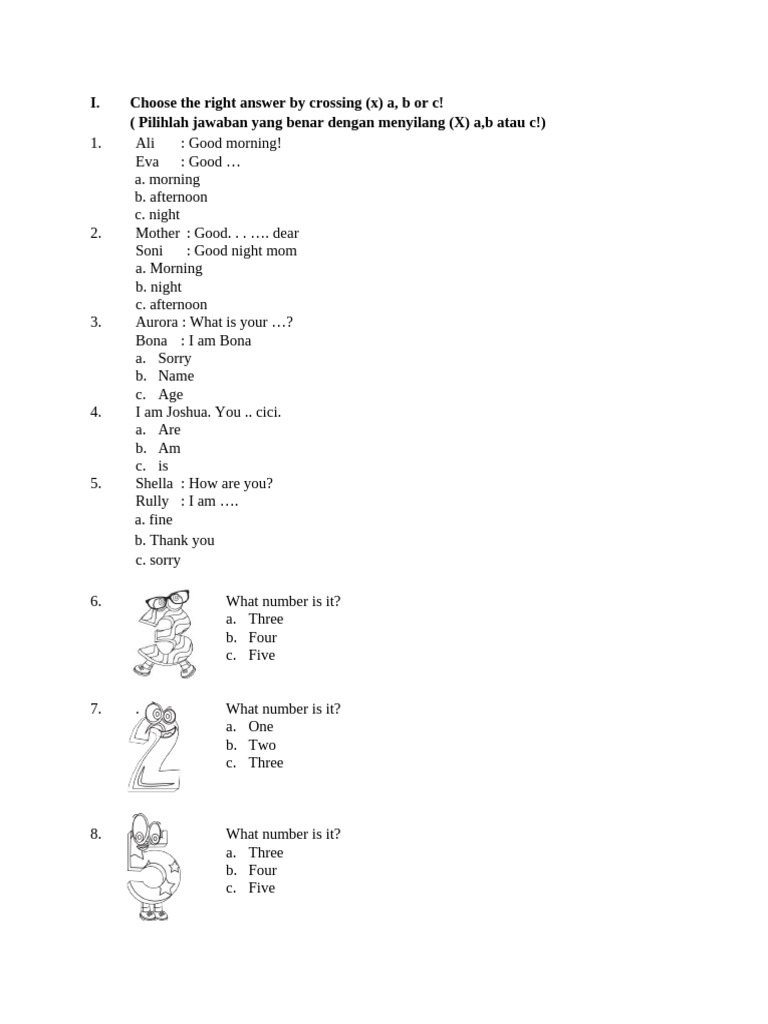 I. Choose the right answer by crossing (x) a, b or c!
( Pilihlah jawaban yang benar dengan menyilang (X) a,b atau c!)

1. Ali : Good morning!
Eva : Good …
a. morning
b. afternoon
c. night

2. Mother : Good. . . …. dear
Soni : Good night mom
a. Morning
b. night
c. afternoon

3. Aurora : What is your …?
Bona : I am Bona
a. Sorry
b. Name
c. Age

4. I am Joshua. You .. cici.
a. Are
b. Am
c. is

5. Shella : How are you?
Rully : I am ….
a. fine
b. Thank you
c. sorry

6. What number is it?
a. Three
b. Four
c. Five

7. . What number is it?
a. One
b. Two
c. Three

8. What number is it?
a. Three
b. Four
c. Five